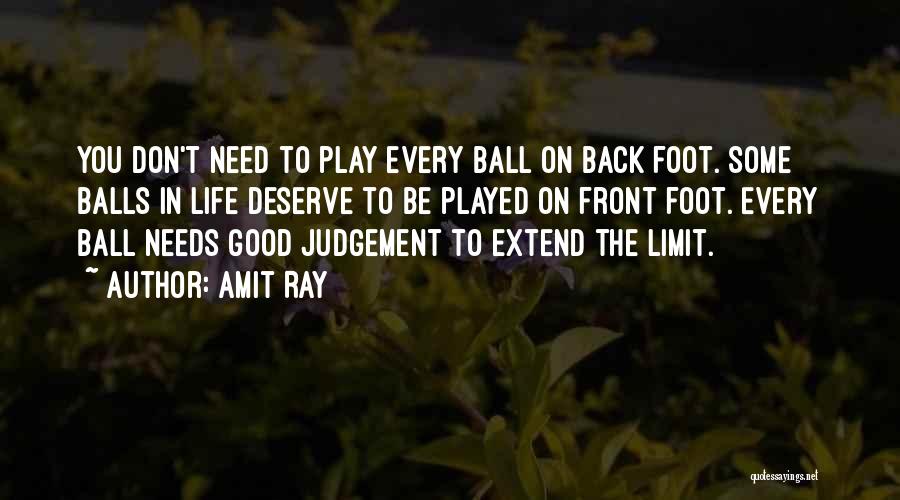 YOU DON'T NEED TO PLAY EVERY BALL ON BACK FOOT. SOME BALLS IN LIFE DESERVE TO BE PLAYED ON FRONT FOOT. EVERY BALL NEEDS GOOD JUDGEMENT TO EXTEND THE LIMIT.
~ AUTHOR: AMIT RAY

quotessayings.net